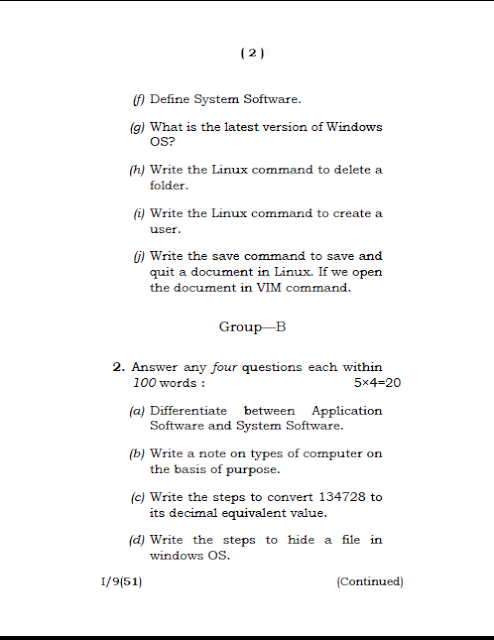 ( 2 )

(f) Define System Software.

(g) What is the latest version of Windows OS?

(h) Write the Linux command to delete a folder.

(i) Write the Linux command to create a user.

(j) Write the save command to save and quit a document in Linux. If we open the document in VIM command.

Group—B

2. Answer any four questions each within 100 words : 5×4=20

(a) Differentiate between Application Software and System Software.

(b) Write a note on types of computer on the basis of purpose.

(c) Write the steps to convert 134728 to its decimal equivalent value.

(d) Write the steps to hide a file in windows OS.

I/9(51) (Continued)